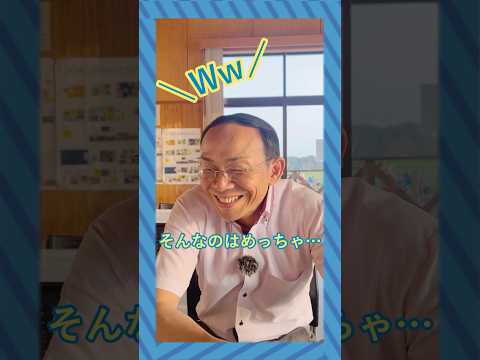 \Ww/

そんなのはめっちゃ…